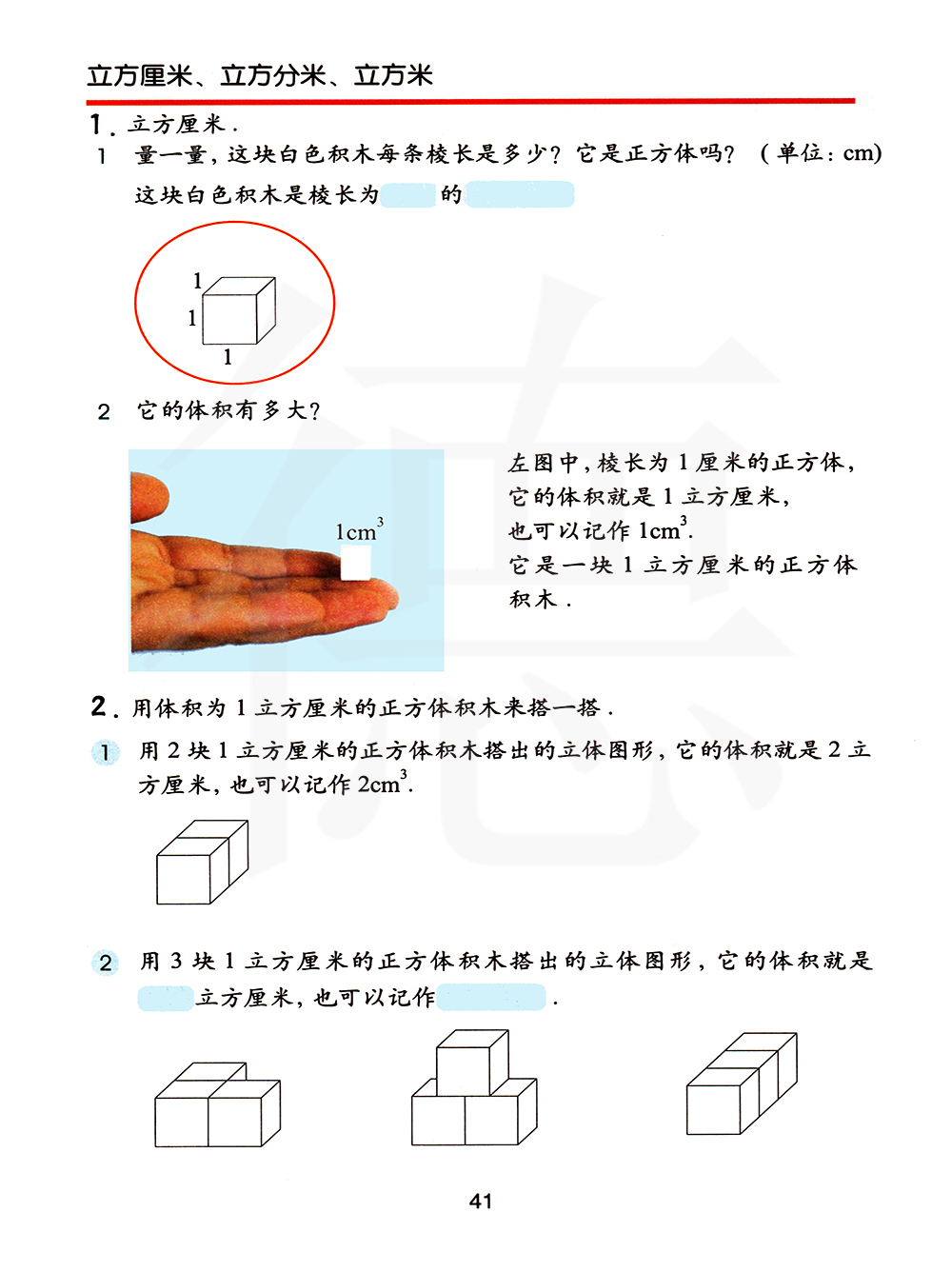 立方厘米、立方分米、立方米

1. 立方厘米.

1 量一量，这块白色积木每条棱长是多少？它是正方体吗？（单位：cm）

这块白色积木是棱长为 的

1
1
1

2 它的体积有多大？

$1cm^3$

左图中，棱长为 1 厘米的正方体，它的体积就是 1 立方厘米，也可以记作 $1cm^3$.
它是一块 1 立方厘米的正方体积木.

2. 用体积为 1 立方厘米的正方体积木来搭一搭.

1 用 2 块 1 立方厘米的正方体积木搭出的立体图形，它的体积就是 2 立方厘米，也可以记作 $2cm^3$.

2 用 3 块 1 立方厘米的正方体积木搭出的立体图形，它的体积就是 立方厘米，也可以记作 .

41